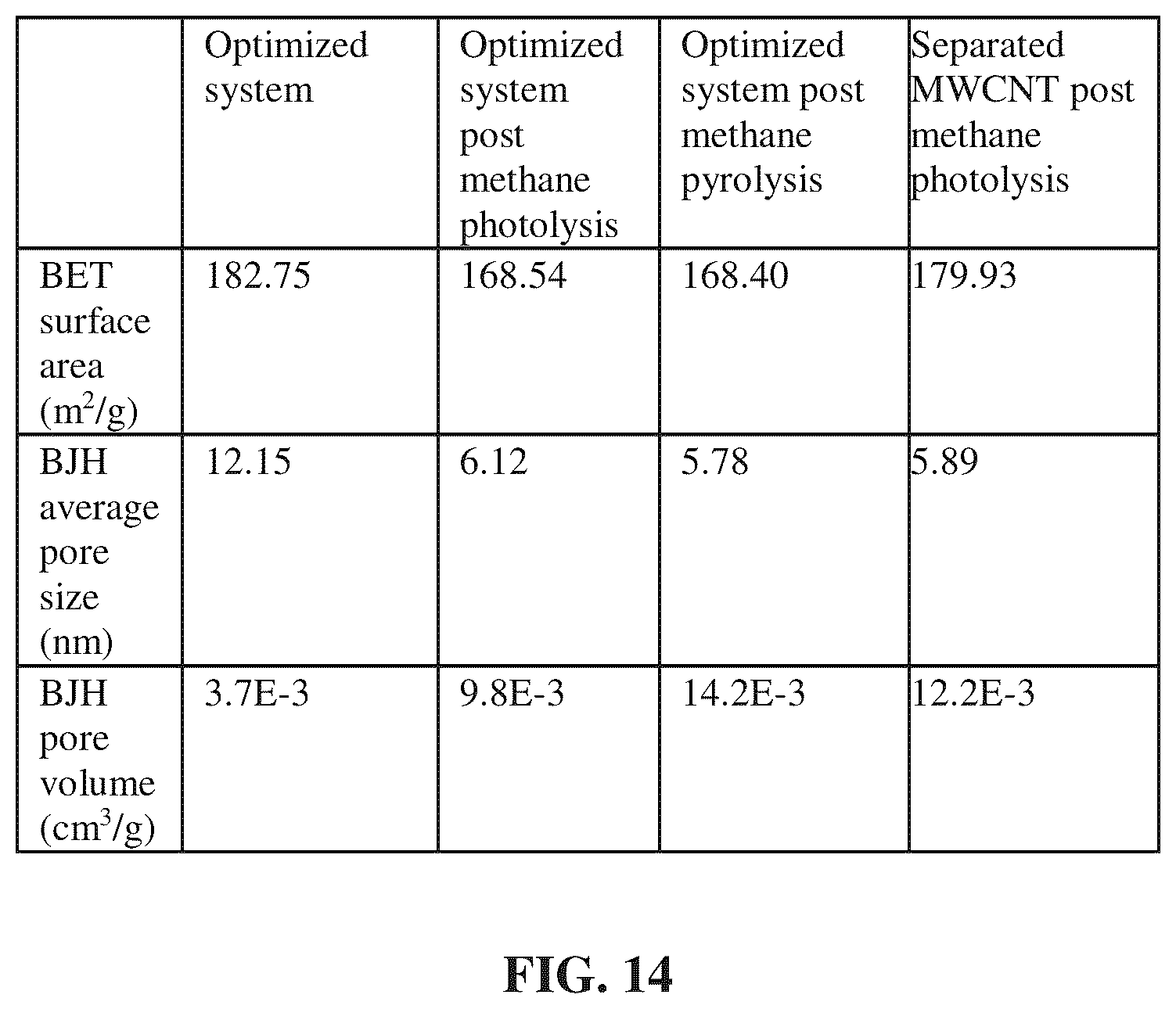 | | Optimized system | Optimized system post methane photolysis | Optimized system post methane pyrolysis | Separated MWCNT post methane photolysis |
|---|---|---|---|---|
| BET surface area ($m^2/g$) | 182.75 | 168.54 | 168.40 | 179.93 |
| BJH average pore size (nm) | 12.15 | 6.12 | 5.78 | 5.89 |
| BJH pore volume ($cm^3/g$) | 3.7E-3 | 9.8E-3 | 14.2E-3 | 12.2E-3 |

FIG. 14